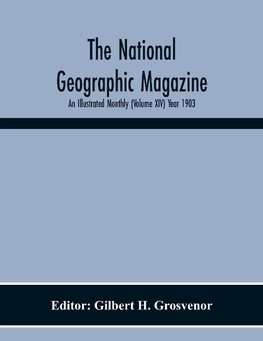 The National Geographic Magazine

An Illustrated Monthly (Volume XIV) Year 1903

Editor: Gilbert H. Grosvenor